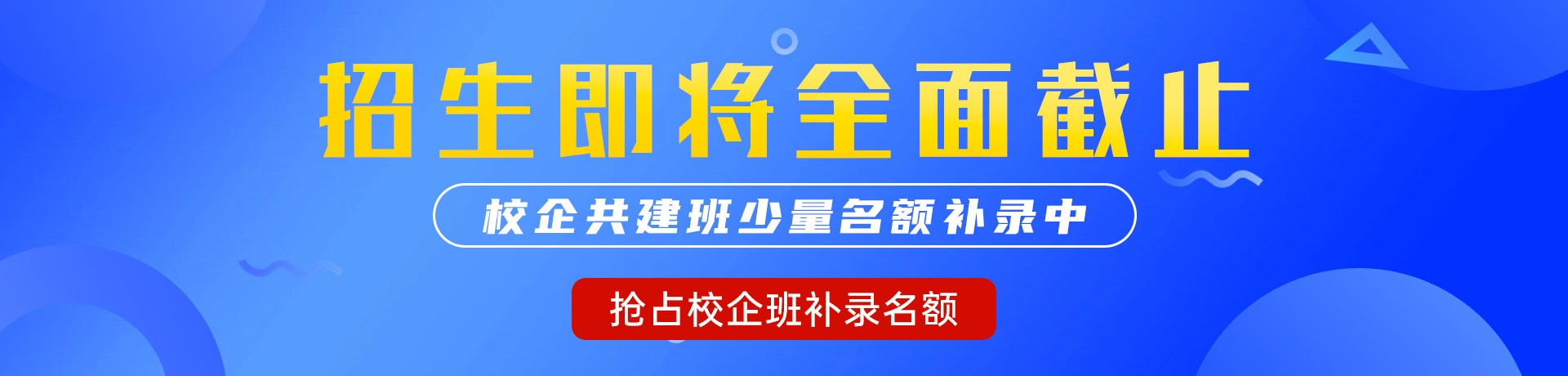 招生即将全面截止

校企共建班少量名额补录中

抢占校企班补录名额